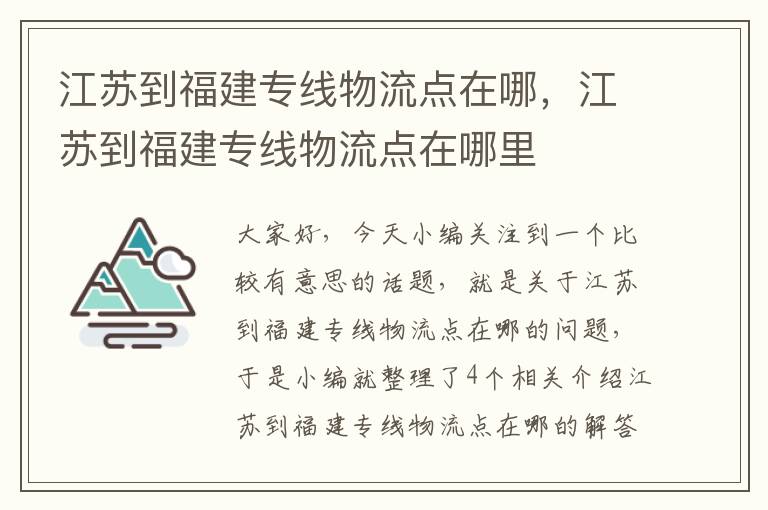 江苏到福建专线物流点在哪，江苏到福建专线物流点在哪里

大家好，今天小编关注到一个比较有意思的话题，就是关于江苏到福建专线物流点在哪的问题，于是小编就整理了4个相关介绍江苏到福建专线物流点在哪的解答